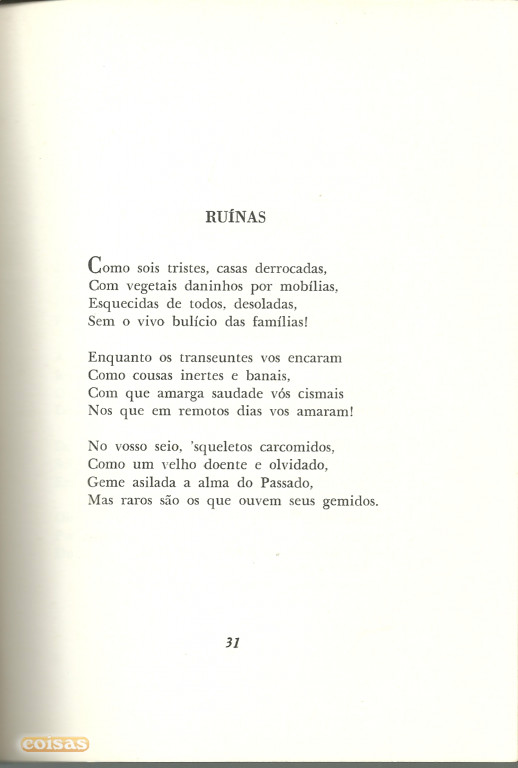 RUÍNAS

Como sois tristes, casas derrocadas,
Com vegetais daninhos por mobílias,
Esquecidas de todos, desoladas,
Sem o vivo bulício das famílias!

Enquanto os transeuntes vos encaram
Como cousas inertes e banais,
Com que amarga saudade vós cismais
Nos que em remotos dias vos amaram!

No vosso seio, 'squeletos carcomidos,
Como um velho doente e olvidado,
Geme asilada a alma do Passado,
Mas raros são os que ouvem seus gemidos.

31

coisas